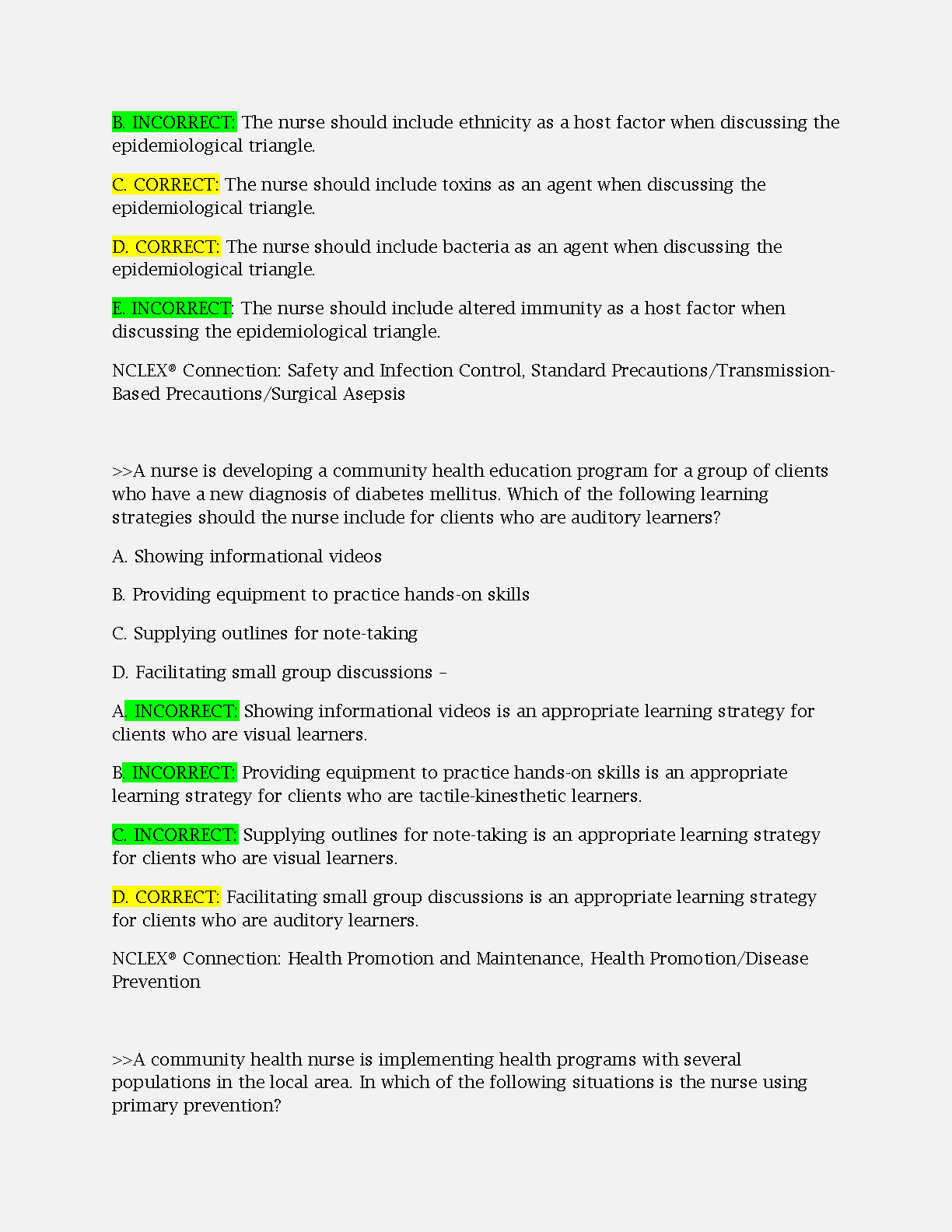 B. INCORRECT: The nurse should include ethnicity as a host factor when discussing the epidemiological triangle.

C. CORRECT: The nurse should include toxins as an agent when discussing the epidemiological triangle.

D. CORRECT: The nurse should include bacteria as an agent when discussing the epidemiological triangle.

E. INCORRECT: The nurse should include altered immunity as a host factor when discussing the epidemiological triangle.

NCLEX® Connection: Safety and Infection Control, Standard Precautions/Transmission-Based Precautions/Surgical Asepsis

>>A nurse is developing a community health education program for a group of clients who have a new diagnosis of diabetes mellitus. Which of the following learning strategies should the nurse include for clients who are auditory learners?

A. Showing informational videos

B. Providing equipment to practice hands-on skills

C. Supplying outlines for note-taking

D. Facilitating small group discussions –

A. INCORRECT: Showing informational videos is an appropriate learning strategy for clients who are visual learners.

B. INCORRECT: Providing equipment to practice hands-on skills is an appropriate learning strategy for clients who are tactile-kinesthetic learners.

C. INCORRECT: Supplying outlines for note-taking is an appropriate learning strategy for clients who are visual learners.

D. CORRECT: Facilitating small group discussions is an appropriate learning strategy for clients who are auditory learners.

NCLEX® Connection: Health Promotion and Maintenance, Health Promotion/Disease Prevention

>>A community health nurse is implementing health programs with several populations in the local area. In which of the following situations is the nurse using primary prevention?